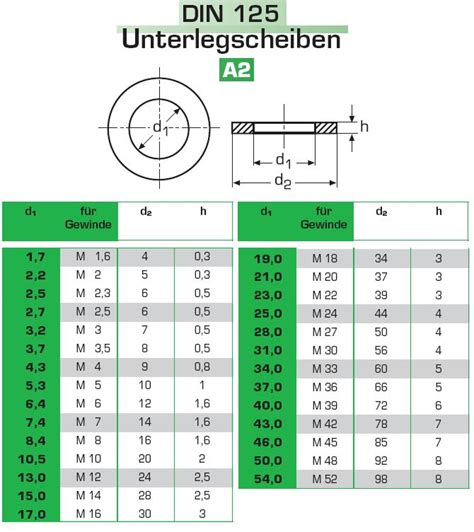 DIN 125
Unterlegscheiben
A2

$d_1$

h

$d_1$

$d_2$

| $d_1$ | für Gewinde | $d_2$ | h |
|---|---|---|---|
| 1,7 | M 1,6 | 4 | 0,3 |
| 2,2 | M 2 | 5 | 0,3 |
| 2,5 | M 2,3 | 6 | 0,5 |
| 2,7 | M 2,5 | 6 | 0,5 |
| 3,2 | M 3 | 7 | 0,5 |
| 3,7 | M 3,5 | 8 | 0,5 |
| 4,3 | M 4 | 9 | 0,8 |
| 5,3 | M 5 | 10 | 1 |
| 6,4 | M 6 | 12 | 1,6 |
| 7,4 | M 7 | 14 | 1,6 |
| 8,4 | M 8 | 16 | 1,6 |
| 10,5 | M 10 | 20 | 2 |
| 13,0 | M 12 | 24 | 2,5 |
| 15,0 | M 14 | 28 | 2,5 |
| 17,0 | M 16 | 30 | 3 |

| $d_1$ | für Gewinde | $d_2$ | h |
|---|---|---|---|
| 19,0 | M 18 | 34 | 3 |
| 21,0 | M 20 | 37 | 3 |
| 23,0 | M 22 | 39 | 3 |
| 25,0 | M 24 | 44 | 4 |
| 28,0 | M 27 | 50 | 4 |
| 31,0 | M 30 | 56 | 4 |
| 34,0 | M 33 | 60 | 5 |
| 37,0 | M 36 | 66 | 5 |
| 40,0 | M 39 | 72 | 6 |
| 43,0 | M 42 | 78 | 7 |
| 46,0 | M 45 | 85 | 7 |
| 50,0 | M 48 | 92 | 8 |
| 54,0 | M 52 | 98 | 8 |